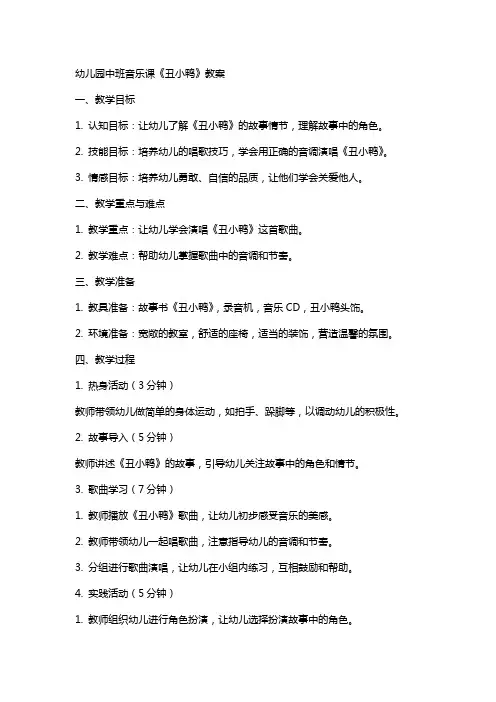 幼儿园中班音乐课《丑小鸭》教案

一、教学目标

1. 认知目标：让幼儿了解《丑小鸭》的故事情节，理解故事中的角色。

2. 技能目标：培养幼儿的唱歌技巧，学会用正确的音调演唱《丑小鸭》。

3. 情感目标：培养幼儿勇敢、自信的品质，让他们学会关爱他人。

二、教学重点与难点

1. 教学重点：让幼儿学会演唱《丑小鸭》这首歌曲。

2. 教学难点：帮助幼儿掌握歌曲中的音调和节奏。

三、教学准备

1. 教具准备：故事书《丑小鸭》，录音机，音乐 CD，丑小鸭头饰。

2. 环境准备：宽敞的教室，舒适的座椅，适当的装饰，营造温馨的氛围。

四、教学过程

1. 热身活动（3 分钟）

教师带领幼儿做简单的身体运动，如拍手、跺脚等，以调动幼儿的积极性。

2. 故事导入（5 分钟）

教师讲述《丑小鸭》的故事，引导幼儿关注故事中的角色和情节。

3. 歌曲学习（7 分钟）

1. 教师播放《丑小鸭》歌曲，让幼儿初步感受音乐的美感。

2. 教师带领幼儿一起唱歌曲，注意指导幼儿的音调和节奏。

3. 分组进行歌曲演唱，让幼儿在小组内练习，互相鼓励和帮助。

4. 实践活动（5 分钟）

1. 教师组织幼儿进行角色扮演，让幼儿选择扮演故事中的角色。